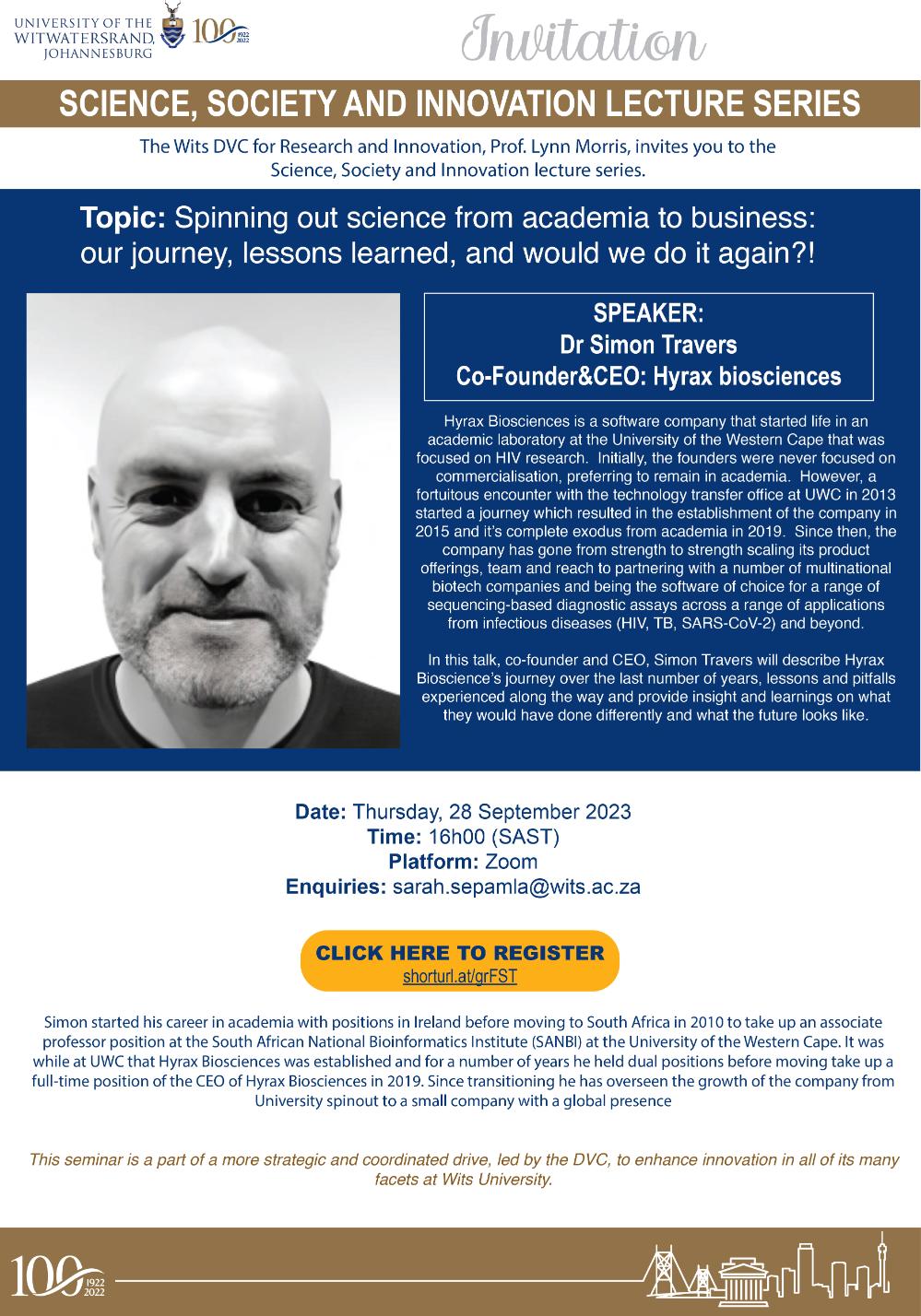 UNIVERSITY OF THE WITWATERSRAND, JOHANNESBURG

100 1922 2022

Invitation

SCIENCE, SOCIETY AND INNOVATION LECTURE SERIES

The Wits DVC for Research and Innovation, Prof. Lynn Morris, invites you to the Science, Society and Innovation lecture series.

Topic: Spinning out science from academia to business: our journey, lessons learned, and would we do it again?!

SPEAKER:
Dr Simon Travers
Co-Founder&CEO: Hyrax biosciences

Hyrax Biosciences is a software company that started life in an academic laboratory at the University of the Western Cape that was focused on HIV research. Initially, the founders were never focused on commercialisation, preferring to remain in academia. However, a fortuitous encounter with the technology transfer office at UWC in 2013 started a journey which resulted in the establishment of the company in 2015 and it's complete exodus from academia in 2019. Since then, the company has gone from strength to strength scaling its product offerings, team and reach to partnering with a number of multinational biotech companies and being the software of choice for a range of sequencing-based diagnostic assays across a range of applications from infectious diseases (HIV, TB, SARS-CoV-2) and beyond.

In this talk, co-founder and CEO, Simon Travers will describe Hyrax Bioscience's journey over the last number of years, lessons and pitfalls experienced along the way and provide insight and learnings on what they would have done differently and what the future looks like.

Date: Thursday, 28 September 2023
Time: 16h00 (SAST)
Platform: Zoom
Enquiries: sarah.sepamla@wits.ac.za

CLICK HERE TO REGISTER
shorturl.at/grFST

Simon started his career in academia with positions in Ireland before moving to South Africa in 2010 to take up an associate professor position at the South African National Bioinformatics Institute (SANBI) at the University of the Western Cape. It was while at UWC that Hyrax Biosciences was established and for a number of years he held dual positions before moving take up a full-time position of the CEO of Hyrax Biosciences in 2019. Since transitioning he has overseen the growth of the company from University spinout to a small company with a global presence

This seminar is a part of a more strategic and coordinated drive, led by the DVC, to enhance innovation in all of its many facets at Wits University.

100 1922 2022